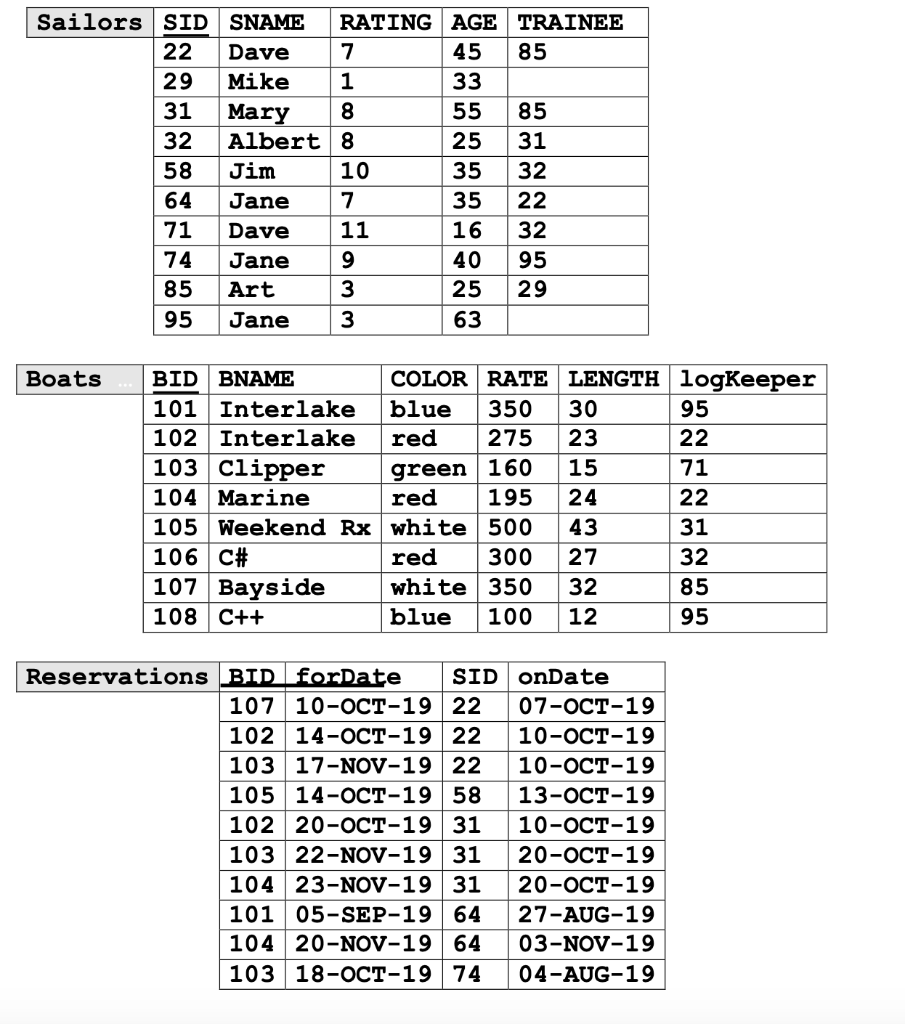 | Sailors | SID | SNAME | RATING | AGE | TRAINEE |
|---|---|---|---|---|---|
| | 22 | Dave | 7 | 45 | 85 |
| | 29 | Mike | 1 | 33 | |
| | 31 | Mary | 8 | 55 | 85 |
| | 32 | Albert | 8 | 25 | 31 |
| | 58 | Jim | 10 | 35 | 32 |
| | 64 | Jane | 7 | 35 | 22 |
| | 71 | Dave | 11 | 16 | 32 |
| | 74 | Jane | 9 | 40 | 95 |
| | 85 | Art | 3 | 25 | 29 |
| | 95 | Jane | 3 | 63 | |

| Boats | BID | BNAME | COLOR | RATE | LENGTH | logKeeper |
|---|---|---|---|---|---|---|
| | 101 | Interlake | blue | 350 | 30 | 95 |
| | 102 | Interlake | red | 275 | 23 | 22 |
| | 103 | Clipper | green | 160 | 15 | 71 |
| | 104 | Marine | red | 195 | 24 | 22 |
| | 105 | Weekend Rx | white | 500 | 43 | 31 |
| | 106 | C# | red | 300 | 27 | 32 |
| | 107 | Bayside | white | 350 | 32 | 85 |
| | 108 | C++ | blue | 100 | 12 | 95 |

| Reservations | BID | forDate | SID | onDate |
|---|---|---|---|---|
| | 107 | 10-OCT-19 | 22 | 07-OCT-19 |
| | 102 | 14-OCT-19 | 22 | 10-OCT-19 |
| | 103 | 17-NOV-19 | 22 | 10-OCT-19 |
| | 105 | 14-OCT-19 | 58 | 13-OCT-19 |
| | 102 | 20-OCT-19 | 31 | 10-OCT-19 |
| | 103 | 22-NOV-19 | 31 | 20-OCT-19 |
| | 104 | 23-NOV-19 | 31 | 20-OCT-19 |
| | 101 | 05-SEP-19 | 64 | 27-AUG-19 |
| | 104 | 20-NOV-19 | 64 | 03-NOV-19 |
| | 103 | 18-OCT-19 | 74 | 04-AUG-19 |